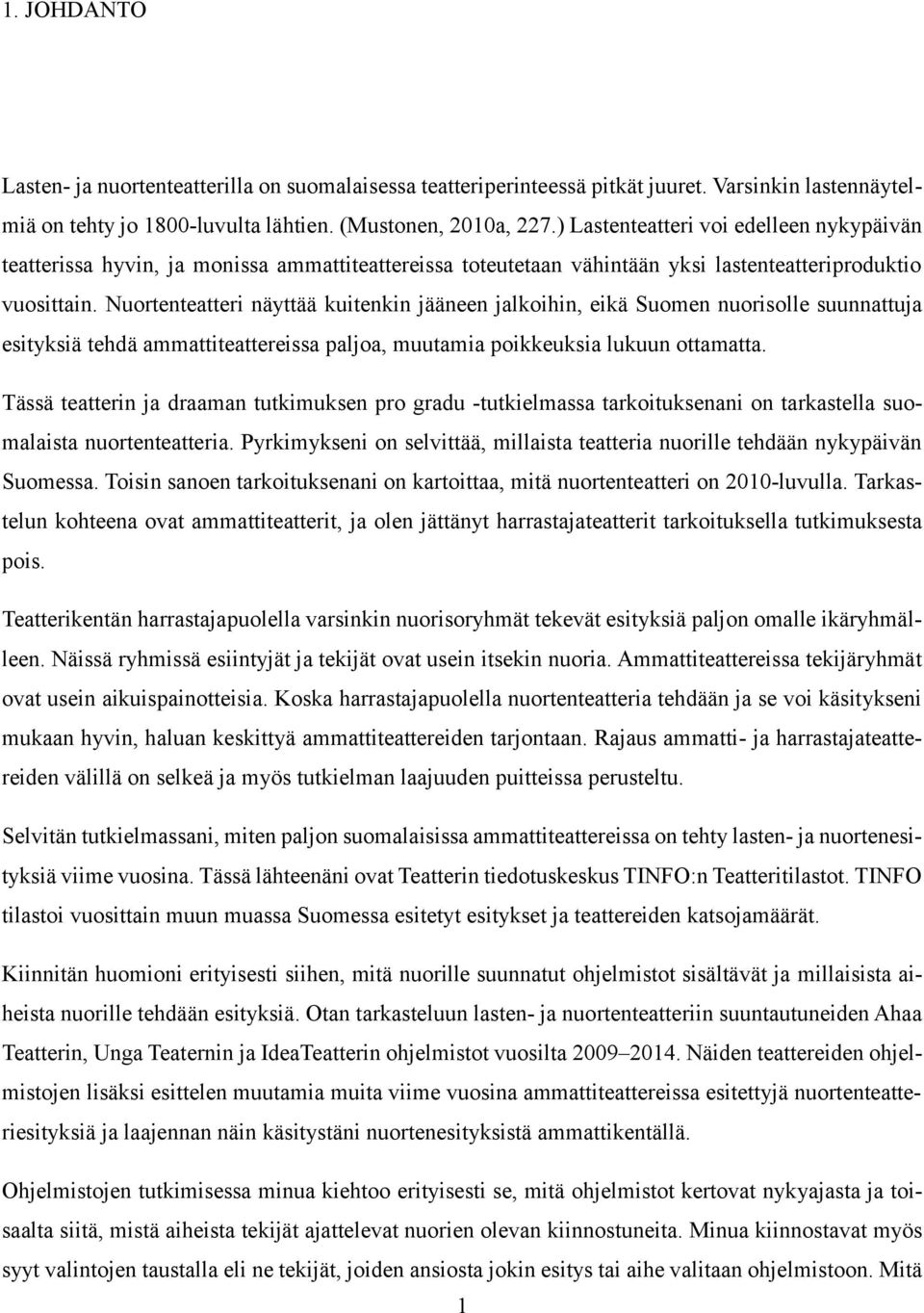 1. JOHDANTO

Lasten- ja nuortenteatterilla on suomalaisessa teatteriperinteessä pitkät juuret. Varsinkin lastennäytelmiä on tehty jo 1800-luvulta lähtien. (Mustonen, 2010a, 227.) Lastenteatteri voi edelleen nykypäivän teatterissa hyvin, ja monissa ammattiteattereissa toteutetaan vähintään yksi lastenteatteriproduktio vuosittain. Nuortenteatteri näyttää kuitenkin jääneen jalkoihin, eikä Suomen nuorisolle suunnattuja esityksiä tehdä ammattiteattereissa paljoa, muutamia poikkeuksia lukuun ottamatta.

Tässä teatterin ja draaman tutkimuksen pro gradu -tutkielmassa tarkoituksenani on tarkastella suomalaista nuortenteatteria. Pyrkimykseni on selvittää, millaista teatteria nuorille tehdään nykypäivän Suomessa. Toisin sanoen tarkoituksenani on kartoittaa, mitä nuortenteatteri on 2010-luvulla. Tarkastelun kohteena ovat ammattiteatterit, ja olen jättänyt harrastajateatterit tarkoituksella tutkimuksesta pois.

Teatterikentän harrastajapuolella varsinkin nuorisoryhmät tekevät esityksiä paljon omalle ikäryhmälleen. Näissä ryhmissä esiintyjät ja tekijät ovat usein itsekin nuoria. Ammattiteattereissa tekijäryhmät ovat usein aikuispainotteisia. Koska harrastajapuolella nuortenteatteria tehdään ja se voi käsitykseni mukaan hyvin, haluan keskittyä ammattiteattereiden tarjontaan. Rajaus ammatti- ja harrastajateattereiden välillä on selkeä ja myös tutkielman laajuuden puitteissa perusteltu.

Selvitän tutkielmassani, miten paljon suomalaisissa ammattiteattereissa on tehty lasten- ja nuortenesityksiä viime vuosina. Tässä lähteenäni ovat Teatterin tiedotuskeskus TINFO:n Teatteritilastot. TINFO tilastoi vuosittain muun muassa Suomessa esitetyt esitykset ja teattereiden katsojamäärät.

Kiinnitän huomioni erityisesti siihen, mitä nuorille suunnatut ohjelmistot sisältävät ja millaisista aiheista nuorille tehdään esityksiä. Otan tarkasteluun lasten- ja nuortenteatteriin suuntautuneiden Ahaa Teatterin, Unga Teaternin ja IdeaTeatterin ohjelmistot vuosilta 2009–2014. Näiden teattereiden ohjelmistojen lisäksi esittelen muutamia muita viime vuosina ammattiteattereissa esitettyjä nuortenteatteriesityksiä ja laajennan näin käsitystäni nuortenesityksistä ammattikentällä.

Ohjelmistojen tutkimisessa minua kiehtoo erityisesti se, mitä ohjelmistot kertovat nykyajasta ja toisaalta siitä, mistä aiheista tekijät ajattelevat nuorien olevan kiinnostuneita. Minua kiinnostavat myös syyt valintojen taustalla eli ne tekijät, joiden ansiosta jokin esitys tai aihe valitaan ohjelmistoon. Mitä

1